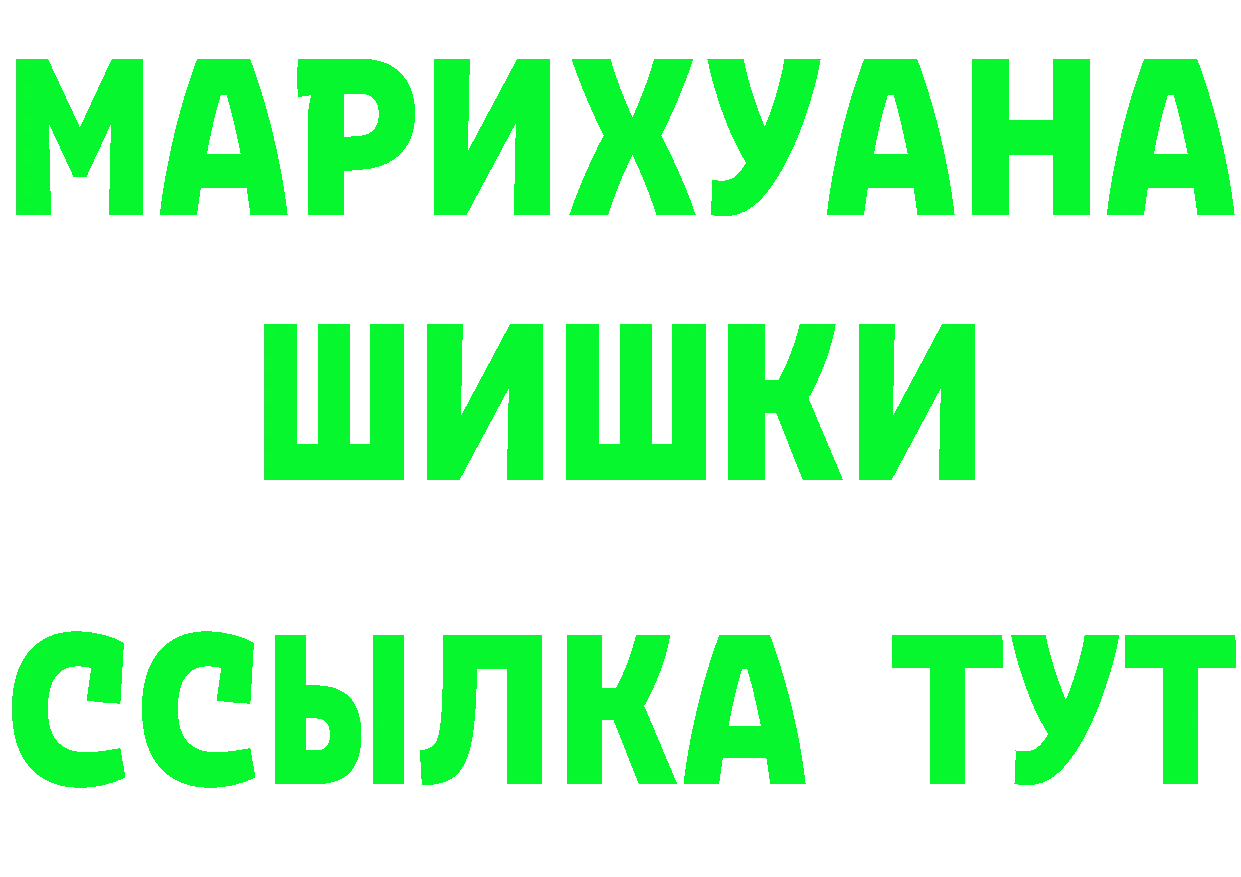 МАРИХУАНА
ШИШКИ
ССЫЛКА ТУТ